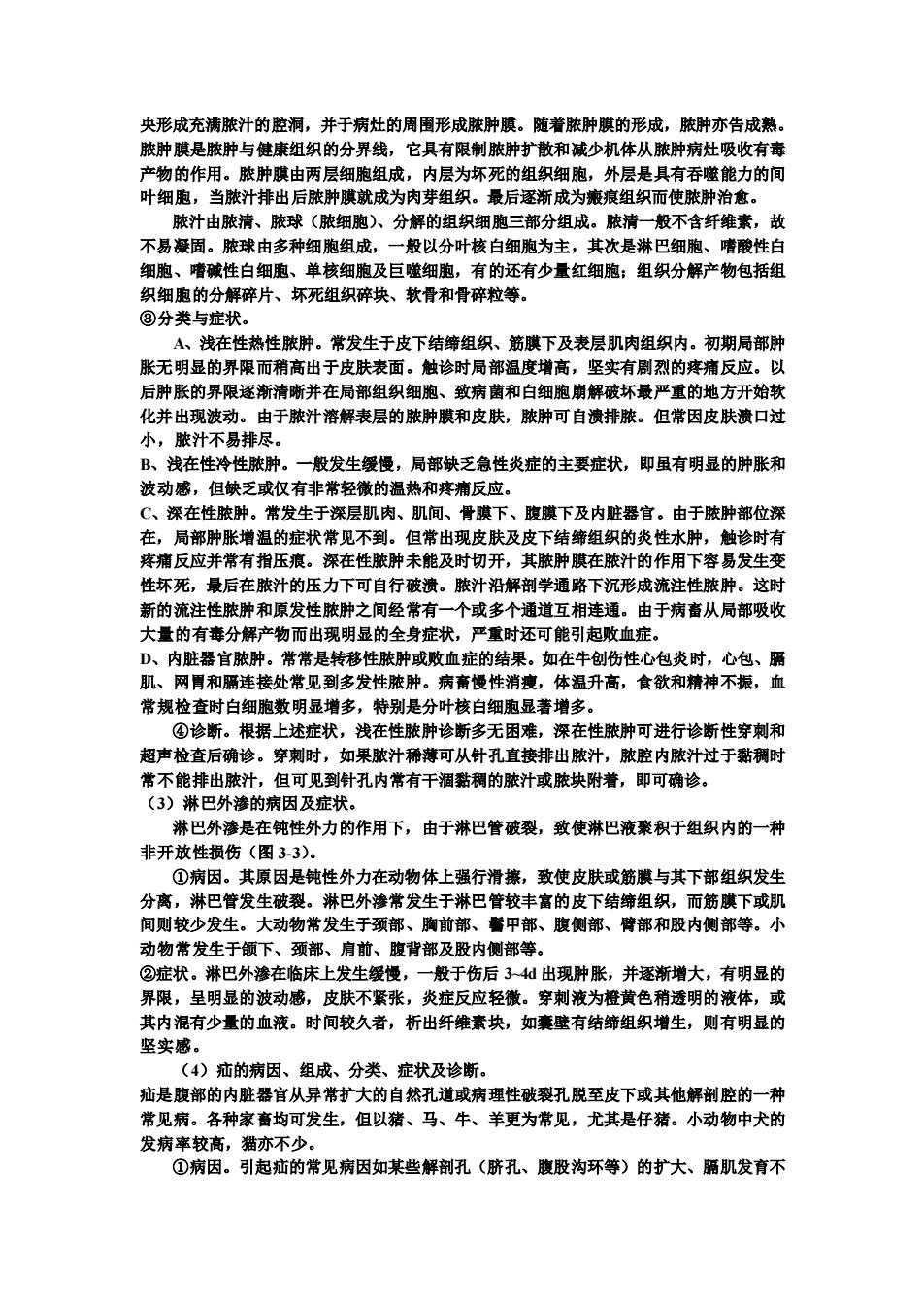 央形成充满脓汁的腔洞，并于病灶的周围形成脓肿膜。随着脓肿膜的形成，脓肿亦告成熟。脓肿膜是脓肿与健康组织的分界线，它具有限制脓肿扩散和减少机体从脓肿病灶吸收有毒产物的作用。脓肿膜由两层细胞组成，内层为坏死的组织细胞，外层是具有吞噬能力的间叶细胞，当脓汁排出后脓肿膜就成为肉芽组织。最后逐渐成为瘢痕组织而使脓肿治愈。

脓汁由脓清、脓球（脓细胞）、分解的组织细胞三部分组成。脓清一般不含纤维素，故不易凝固。脓球由多种细胞组成，一般以分叶核白细胞为主，其次是淋巴细胞、嗜酸性白细胞、嗜碱性白细胞、单核细胞及巨噬细胞，有的还有少量红细胞；组织分解产物包括组织细胞的分解碎片、坏死组织碎块、软骨和骨碎粒等。

③分类与症状。

A、浅在性热性脓肿。常发生于皮下结缔组织、筋膜下及表层肌肉组织内。初期局部肿胀无明显的界限而稍高出于皮肤表面。触诊时局部温度增高，坚实有剧烈的疼痛反应。以后肿胀的界限逐渐清晰并在局部组织细胞、致病菌和白细胞崩解破坏最严重的地方开始软化并出现波动。由于脓汁溶解表层的脓肿膜和皮肤，脓肿可自溃排脓。但常因皮肤溃口过小，脓汁不易排尽。

B、浅在性冷性脓肿。一般发生缓慢，局部缺乏急性炎症的主要症状，即虽有明显的肿胀和波动感，但缺乏或仅有非常轻微的温热和疼痛反应。

C、深在性脓肿。常发生于深层肌肉、肌间、骨膜下、腹膜下及内脏器官。由于脓肿部位深在，局部肿胀增温的症状常见不到。但常出现皮肤及皮下结缔组织的炎性水肿，触诊时有疼痛反应并常有指压痕。深在性脓肿未能及时切开，其脓肿膜在脓汁的作用下容易发生变性坏死，最后在脓汁的压力下可自行破溃。脓汁沿解剖学通路下沉形成流注性脓肿。这时新的流注性脓肿和原发性脓肿之间经常有一个或多个通道互相连通。由于病畜从局部吸收大量的有毒分解产物而出现明显的全身症状，严重时还可能引起败血症。

D、内脏器官脓肿。常常是转移性脓肿或败血症的结果。如在牛创伤性心包炎时，心包、膈肌、网胃和膈连接处常见到多发性脓肿。病畜慢性消瘦，体温升高，食欲和精神不振，血常规检查时白细胞数明显增多，特别是分叶核白细胞显著增多。

④诊断。根据上述症状，浅在性脓肿诊断多无困难，深在性脓肿可进行诊断性穿刺和超声检查后确诊。穿刺时，如果脓汁稀薄可从针孔直接排出脓汁，脓腔内脓汁过于黏稠时常不能排出脓汁，但可见到针孔内常有干涸黏稠的脓汁或脓块附着，即可确诊。

（3）淋巴外渗的病因及症状。

淋巴外渗是在钝性外力的作用下，由于淋巴管破裂，致使淋巴液聚积于组织内的一种非开放性损伤（图 3-3）。

①病因。其原因是钝性外力在动物体上强行滑擦，致使皮肤或筋膜与其下部组织发生分离，淋巴管发生破裂。淋巴外渗常发生于淋巴管较丰富的皮下结缔组织，而筋膜下或肌间则较少发生。大动物常发生于颈部、胸前部、鬐甲部、腹侧部、臀部和股内侧部等。小动物常发生于颌下、颈部、肩前、腹背部及股内侧部等。

②症状。淋巴外渗在临床上发生缓慢，一般于伤后 3~4d 出现肿胀，并逐渐增大，有明显的界限，呈明显的波动感，皮肤不紧张，炎症反应轻微。穿刺液为橙黄色稍透明的液体，或其内混有少量的血液。时间较久者，析出纤维素块，如囊壁有结缔组织增生，则有明显的坚实感。

（4）疝的病因、组成、分类、症状及诊断。

疝是腹部的内脏器官从异常扩大的自然孔道或病理性破裂孔脱至皮下或其他解剖腔的一种常见病。各种家畜均可发生，但以猪、马、牛、羊更为常见，尤其是仔猪。小动物中犬的发病率较高，猫亦不少。

①病因。引起疝的常见病因如某些解剖孔（脐孔、腹股沟环等）的扩大、膈肌发育不